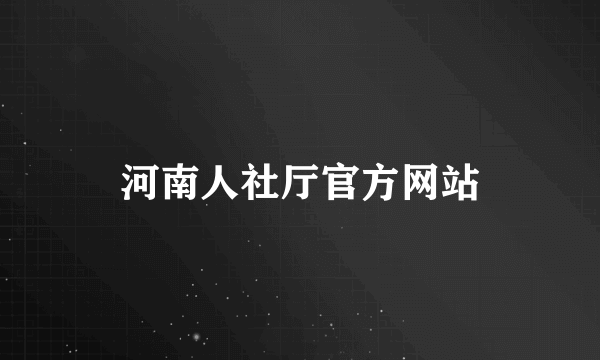 河南人社厅官方网站